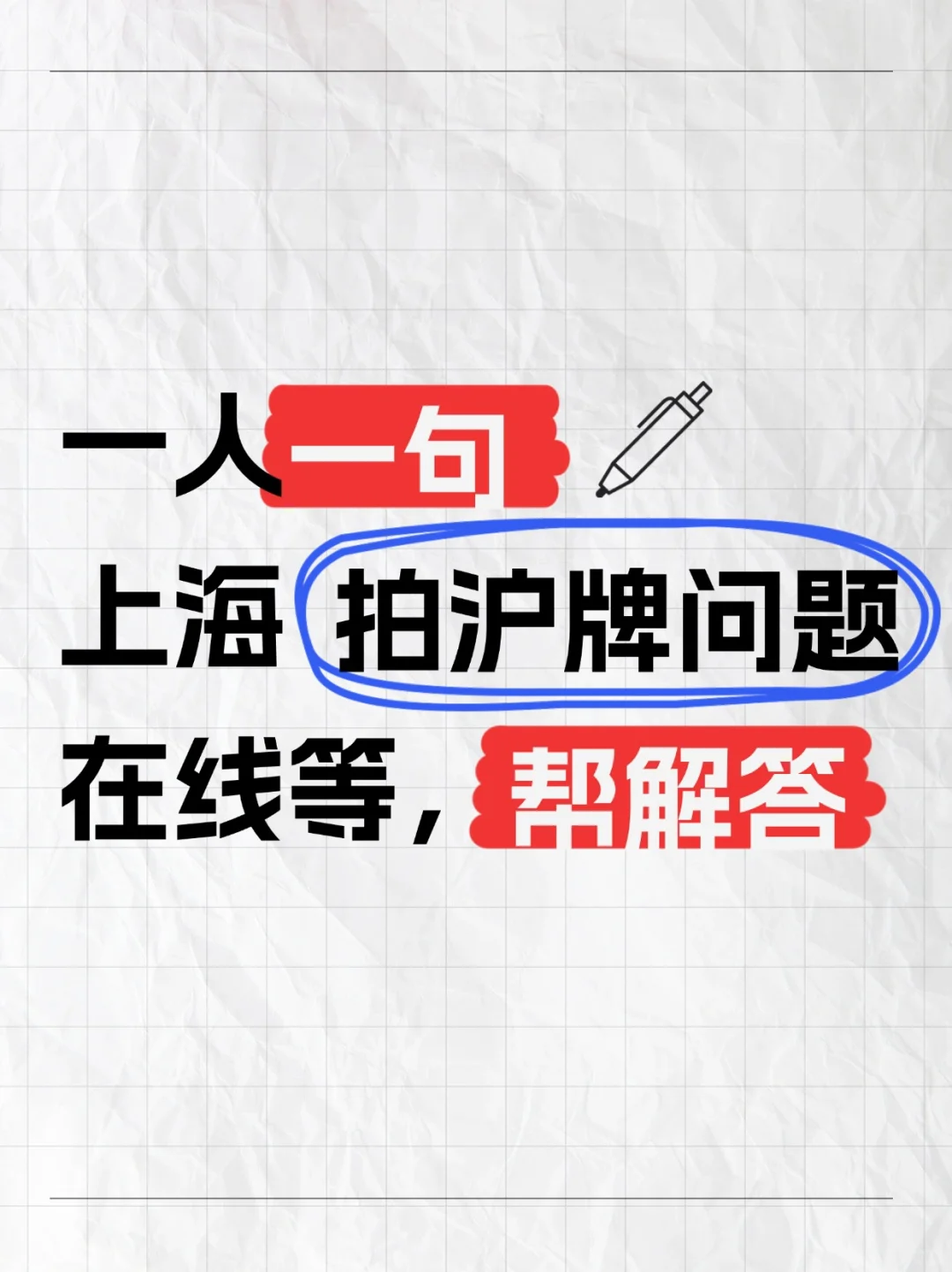 一人一句
上海 拍沪牌问题
在线等，帮解答